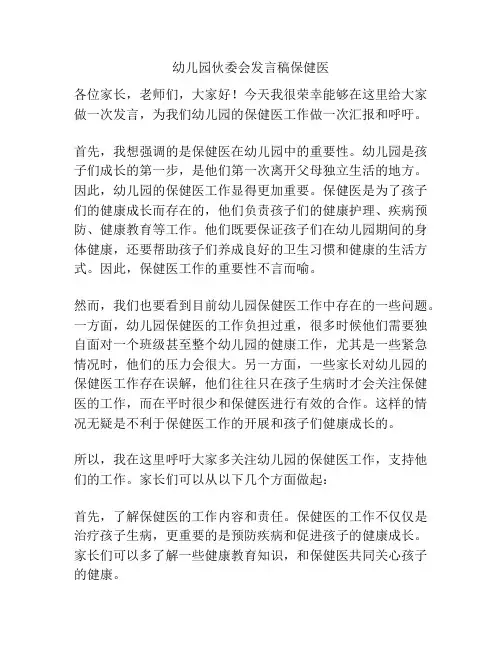 幼儿园伙委会发言稿保健医

各位家长，老师们，大家好！今天我很荣幸能够在这里给大家做一次发言，为我们幼儿园的保健医工作做一次汇报和呼吁。

首先，我想强调的是保健医在幼儿园中的重要性。幼儿园是孩子们成长的第一步，是他们第一次离开父母独立生活的地方。因此，幼儿园的保健医工作显得更加重要。保健医是为了孩子们的健康成长而存在的，他们负责孩子们的健康护理、疾病预防、健康教育等工作。他们既要保证孩子们在幼儿园期间的身体健康，还要帮助孩子们养成良好的卫生习惯和健康的生活方式。因此，保健医工作的重要性不言而喻。

然而，我们也要看到目前幼儿园保健医工作中存在的一些问题。一方面，幼儿园保健医的工作负担过重，很多时候他们需要独自面对一个班级甚至整个幼儿园的健康工作，尤其是一些紧急情况时，他们的压力会很大。另一方面，一些家长对幼儿园的保健医工作存在误解，他们往往只在孩子生病时才会关注保健医的工作，而在平时很少和保健医进行有效的合作。这样的情况无疑是不利于保健医工作的开展和孩子们健康成长的。

所以，我在这里呼吁大家多关注幼儿园的保健医工作，支持他们的工作。家长们可以从以下几个方面做起：

首先，了解保健医的工作内容和责任。保健医的工作不仅仅是治疗孩子生病，更重要的是预防疾病和促进孩子的健康成长。家长们可以多了解一些健康教育知识，和保健医共同关心孩子的健康。